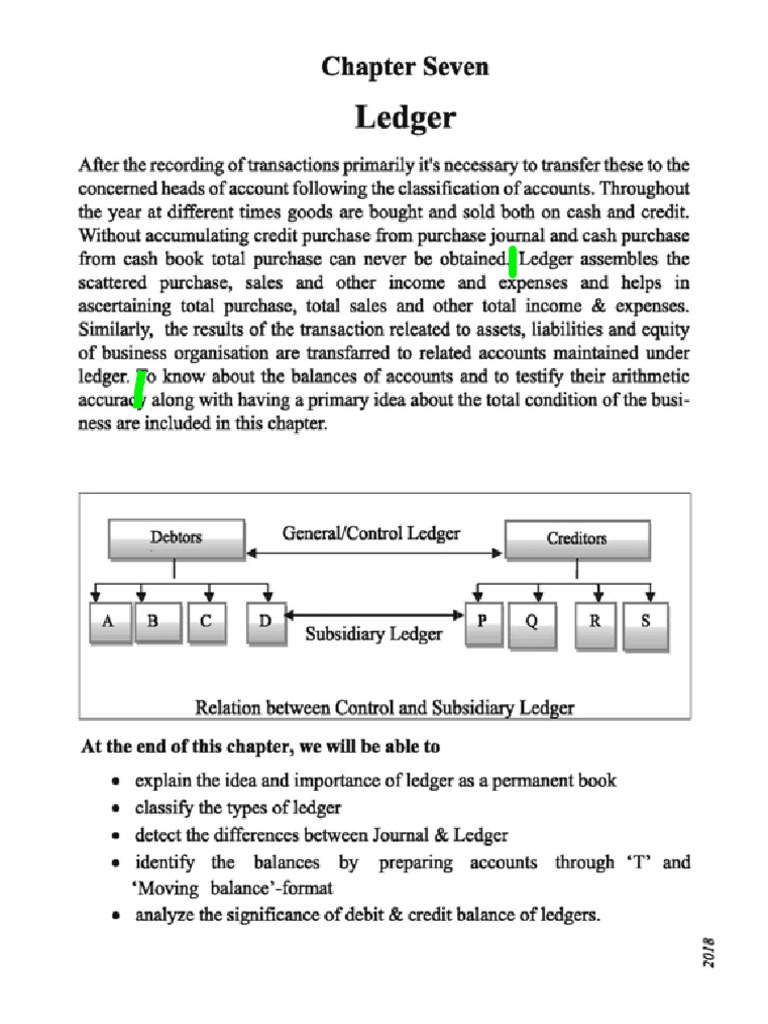 Chapter Seven

Ledger

After the recording of transactions primarily it's necessary to transfer these to the concerned heads of account following the classification of accounts. Throughout the year at different times goods are bought and sold both on cash and credit. Without accumulating credit purchase from purchase journal and cash purchase from cash book total purchase can never be obtained. Ledger assembles the scattered purchase, sales and other income and expenses and helps in ascertaining total purchase, total sales and other total income & expenses. Similarly, the results of the transaction releated to assets, liabilities and equity of business organisation are transfarred to related accounts maintained under ledger. To know about the balances of accounts and to testify their arithmetic accuracy along with having a primary idea about the total condition of the business are included in this chapter.

Debtors

General/Control Ledger

Creditors

A B C D

Subsidiary Ledger

P Q R S

Relation between Control and Subsidiary Ledger

At the end of this chapter, we will be able to

• explain the idea and importance of ledger as a permanent book
• classify the types of ledger
• detect the differences between Journal & Ledger
• identify the balances by preparing accounts through 'T' and 'Moving balance'-format
• analyze the significance of debit & credit balance of ledgers.

2018